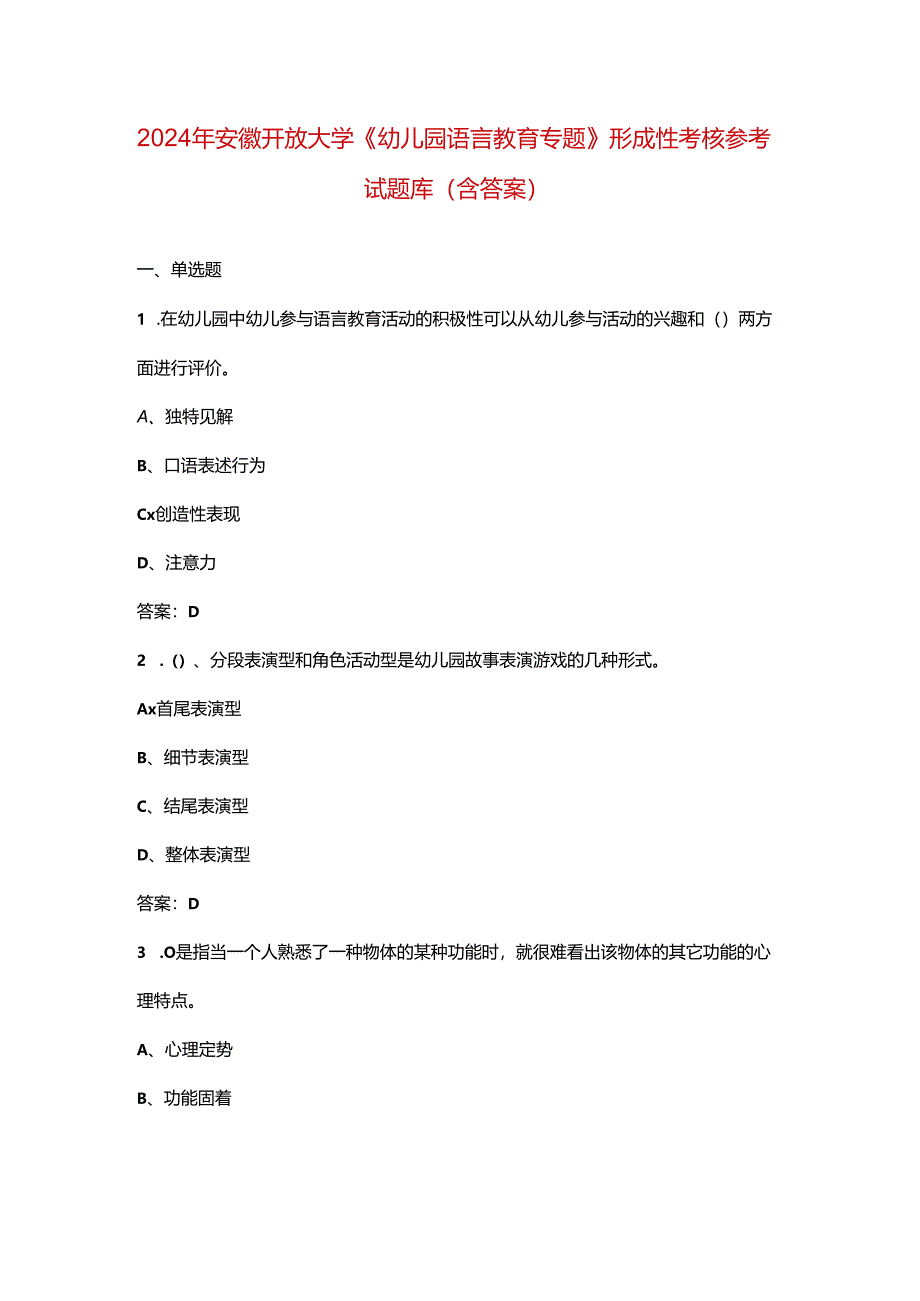 2024年安徽开放大学《幼儿园语言教育专题》形成性考核参考试题库（含答案）

一、单选题

1 .在幼儿园中幼儿参与语言教育活动的积极性可以从幼儿参与活动的兴趣和（）两方面进行评价。

A、独特见解

B、口语表述行为

Cx创造性表现

D、注意力

答案：D

2 .（）、分段表演型和角色活动型是幼儿园故事表演游戏的几种形式。

Ax首尾表演型

B、细节表演型

C、结尾表演型

D、整体表演型

答案：D

3 .O是指当一个人熟悉了一种物体的某种功能时，就很难看出该物体的其它功能的心理特点。

A、心理定势

B、功能固着